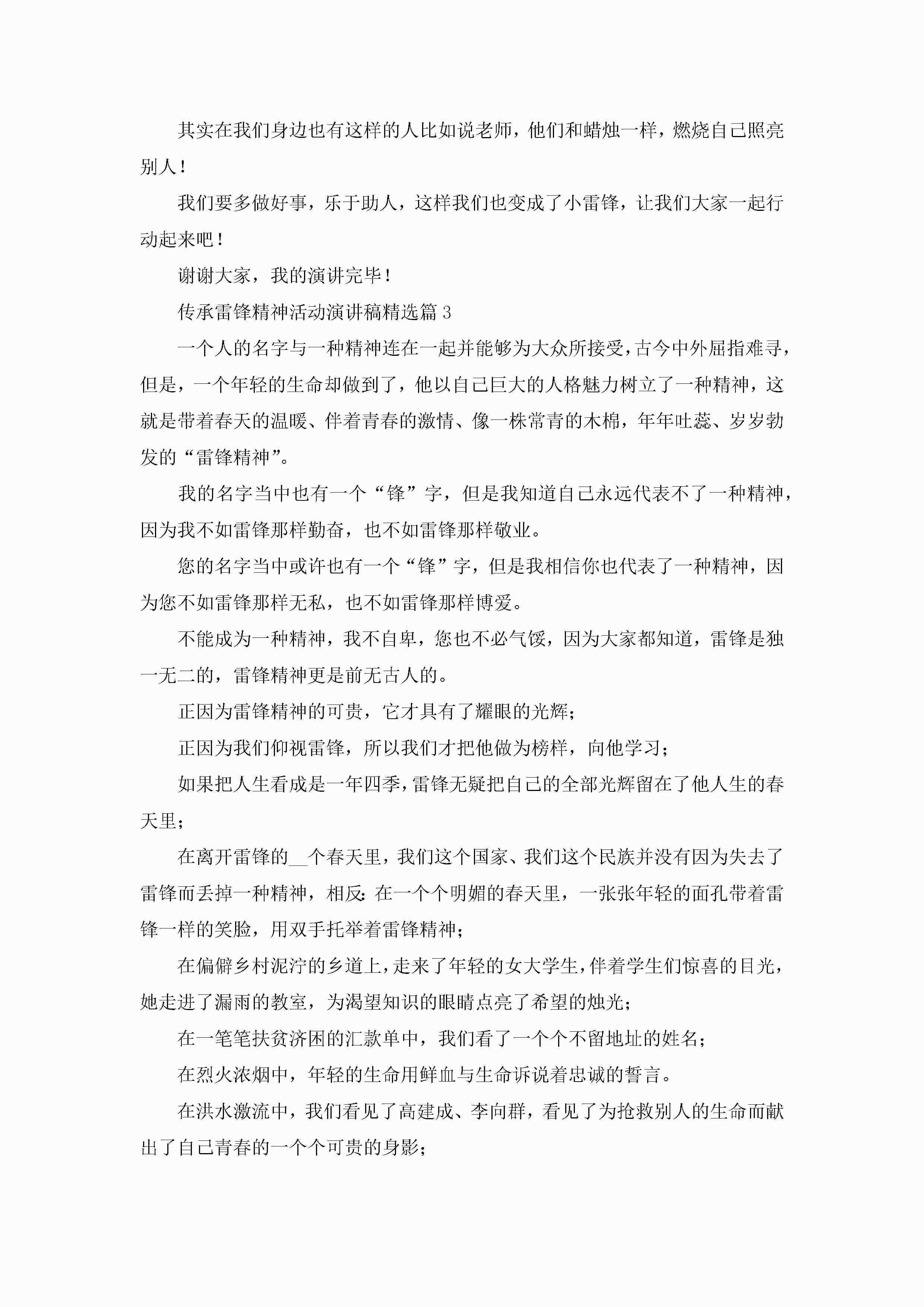 其实在我们身边也有这样的人比如说老师，他们和蜡烛一样，燃烧自己照亮别人！

我们要多做好事，乐于助人，这样我们也变成了小雷锋，让我们大家一起行动起来吧！

谢谢大家，我的演讲完毕！

传承雷锋精神活动演讲稿精选篇 3

一个人的名字与一种精神连在一起并能够为大众所接受，古今中外屈指难寻，但是，一个年轻的生命却做到了，他以自己巨大的人格魅力树立了一种精神，这就是带着春天的温暖、伴着青春的激情、像一株常青的木棉，年年吐蕊、岁岁勃发的“雷锋精神”。

我的名字当中也有一个“锋”字，但是我知道自己永远代表不了一种精神，因为我不如雷锋那样勤奋，也不如雷锋那样敬业。

您的名字当中或许也有一个“锋”字，但是我相信你也代表了一种精神，因为您不如雷锋那样无私，也不如雷锋那样博爱。

不能成为一种精神，我不自卑，您也不必气馁，因为大家都知道，雷锋是独一无二的，雷锋精神更是前无古人的。

正因为雷锋精神的可贵，它才具有了耀眼的光辉；

正因为我们仰视雷锋，所以我们才把他做为榜样，向他学习；

如果把人生看成是一年四季，雷锋无疑把自己的全部光辉留在了他人生的春天里；

在离开雷锋的__个春天里，我们这个国家、我们这个民族并没有因为失去了雷锋而丢掉一种精神，相反：在一个个明媚的春天里，一张张年轻的面孔带着雷锋一样的笑脸，用双手托举着雷锋精神；

在偏僻乡村泥泞的乡道上，走来了年轻的女大学生，伴着学生们惊喜的目光，她走进了漏雨的教室，为渴望知识的眼睛点亮了希望的烛光；

在一笔笔扶贫济困的汇款单中，我们看了一个个不留地址的姓名；

在烈火浓烟中，年轻的生命用鲜血与生命诉说着忠诚的誓言。

在洪水激流中，我们看见了高建成、李向群，看见了为抢救别人的生命而献出了自己青春的一个个可贵的身影；